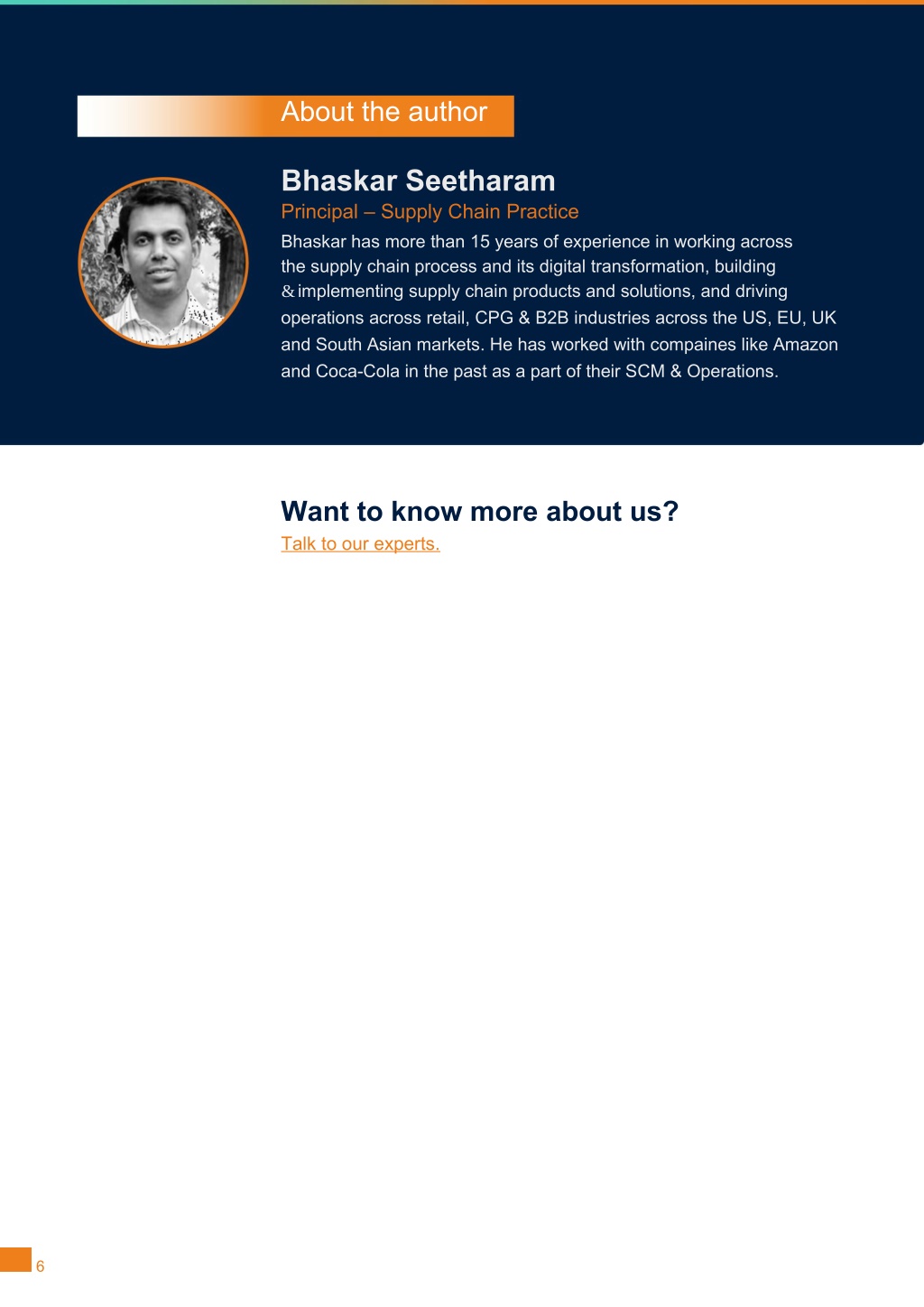 About the author

Bhaskar Seetharam

Principal – Supply Chain Practice

Bhaskar has more than 15 years of experience in working across the supply chain process and its digital transformation, building & implementing supply chain products and solutions, and driving operations across retail, CPG & B2B industries across the US, EU, UK and South Asian markets. He has worked with compaines like Amazon and Coca-Cola in the past as a part of their SCM & Operations.

Want to know more about us?

Talk to our experts.

6